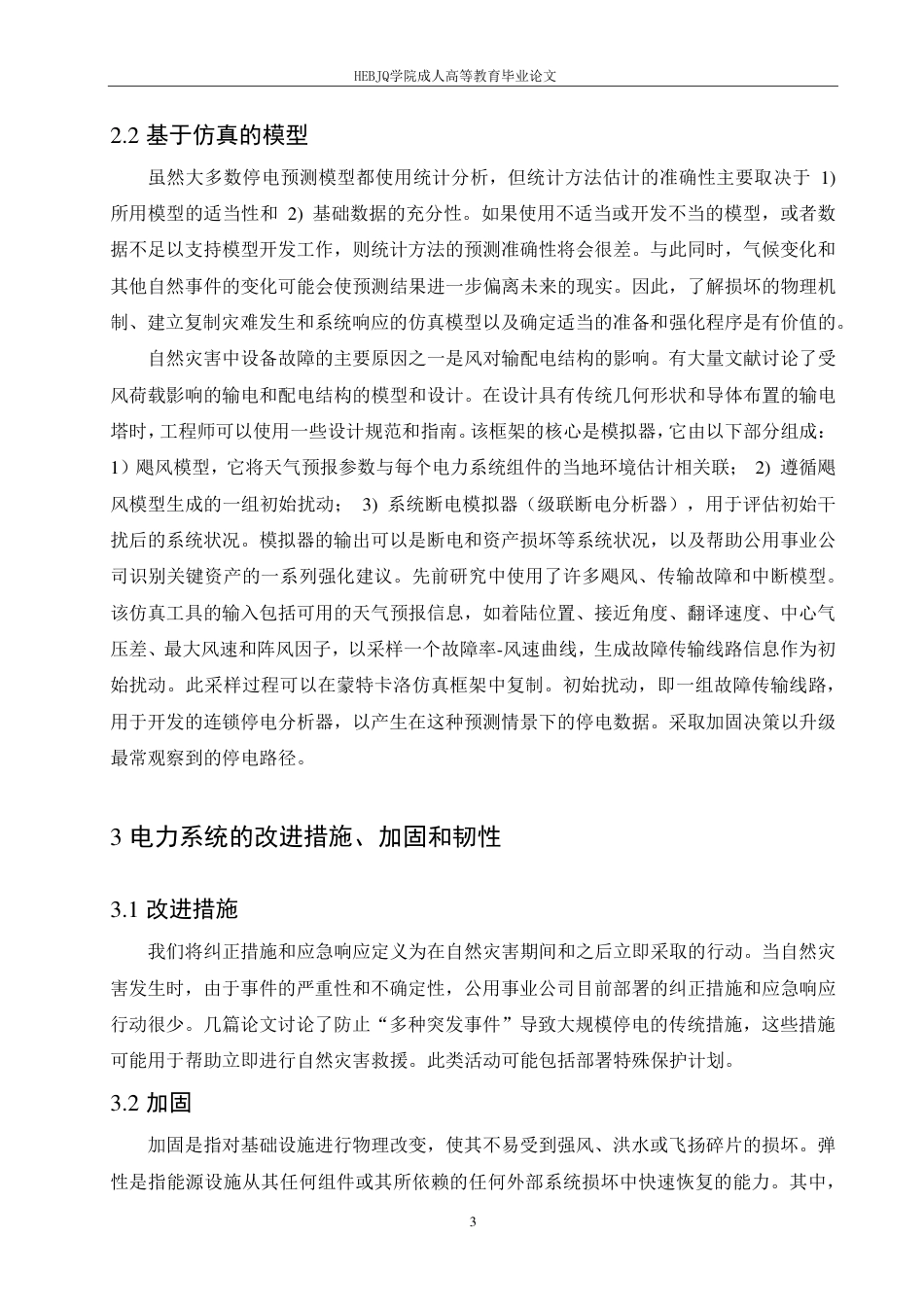 HEBJQ学院成人高等教育毕业论文

2.2 基于仿真的模型

虽然大多数停电预测模型都使用统计分析，但统计方法估计的准确性主要取决于 1) 所用模型的适当性和 2) 基础数据的充分性。如果使用不适当或开发不当的模型，或者数据不足以支持模型开发工作，则统计方法的预测准确性将会很差。与此同时，气候变化和其他自然事件的变化可能会使预测结果进一步偏离未来的现实。因此，了解损坏的物理机制、建立复制灾难发生和系统响应的仿真模型以及确定适当的准备和强化程序是有价值的。

自然灾害中设备故障的主要原因之一是风对输配电结构的影响。有大量文献讨论了受风荷载影响的输电和配电结构的模型和设计。在设计具有传统几何形状和导体布置的输电塔时，工程师可以使用一些设计规范和指南。该框架的核心是模拟器，它由以下部分组成：1）飓风模型，它将天气预报参数与每个电力系统组件的当地环境估计相关联； 2) 遵循飓风模型生成的一组初始扰动； 3) 系统断电模拟器（级联断电分析器），用于评估初始干扰后的系统状况。模拟器的输出可以是断电和资产损坏等系统状况，以及帮助公用事业公司识别关键资产的一系列强化建议。先前研究中使用了许多飓风、传输故障和中断模型。该仿真工具的输入包括可用的天气预报信息，如着陆位置、接近角度、翻译速度、中心气压差、最大风速和阵风因子，以采样一个故障率-风速曲线，生成故障传输线路信息作为初始扰动。此采样过程可以在蒙特卡洛仿真框架中复制。初始扰动，即一组故障传输线路，用于开发的连锁停电分析器，以产生在这种预测情景下的停电数据。采取加固决策以升级最常观察到的停电路径。

3 电力系统的改进措施、加固和韧性

3.1 改进措施

我们将纠正措施和应急响应定义为在自然灾害期间和之后立即采取的行动。当自然灾害发生时，由于事件的严重性和不确定性，公用事业公司目前部署的纠正措施和应急响应行动很少。几篇论文讨论了防止“多种突发事件”导致大规模停电的传统措施，这些措施可能用于帮助立即进行自然灾害救援。此类活动可能包括部署特殊保护计划。

3.2 加固

加固是指对基础设施进行物理改变，使其不易受到强风、洪水或飞扬碎片的损坏。弹性是指能源设施从其任何组件或其所依赖的任何外部系统损坏中快速恢复的能力。其中，

3